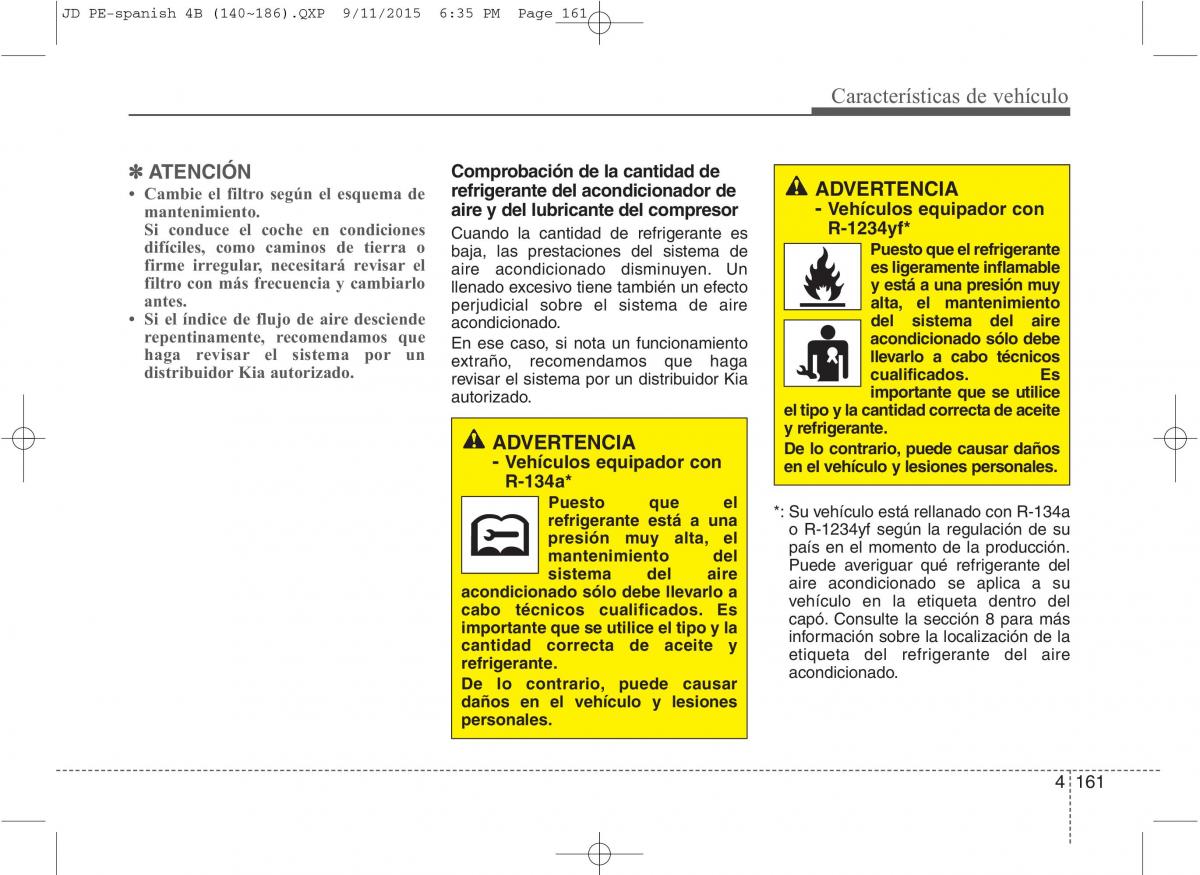 JD PE-spanish 4B (140~186).QXP 9/11/2015 6:35 PM Page 161

Características de vehículo

✽ ATENCIÓN
• Cambie el filtro según el esquema de mantenimiento. Si conduce el coche en condiciones difíciles, como caminos de tierra o firme irregular, necesitará revisar el filtro con más frecuencia y cambiarlo antes.
• Si el índice de flujo de aire desciende repentinamente, recomendamos que haga revisar el sistema por un distribuidor Kia autorizado.

Comprobación de la cantidad de refrigerante del acondicionador de aire y del lubricante del compresor
Cuando la cantidad de refrigerante es baja, las prestaciones del sistema de aire acondicionado disminuyen. Un llenado excesivo tiene también un efecto perjudicial sobre el sistema de aire acondicionado.
En ese caso, si nota un funcionamiento extraño, recomendamos que haga revisar el sistema por un distribuidor Kia autorizado.

ADVERTENCIA
- Vehículos equipador con R-134a*
Puesto que el refrigerante está a una presión muy alta, el mantenimiento del sistema del aire acondicionado sólo debe llevarlo a cabo técnicos cualificados. Es importante que se utilice el tipo y la cantidad correcta de aceite y refrigerante.
De lo contrario, puede causar daños en el vehículo y lesiones personales.

ADVERTENCIA
- Vehículos equipador con R-1234yf*
Puesto que el refrigerante es ligeramente inflamable y está a una presión muy alta, el mantenimiento del sistema del aire acondicionado sólo debe llevarlo a cabo técnicos cualificados. Es importante que se utilice el tipo y la cantidad correcta de aceite y refrigerante.
De lo contrario, puede causar daños en el vehículo y lesiones personales.

*: Su vehículo está rellanado con R-134a o R-1234yf según la regulación de su país en el momento de la producción. Puede averiguar qué refrigerante del aire acondicionado se aplica a su vehículo en la etiqueta dentro del capó. Consulte la sección 8 para más información sobre la localización de la etiqueta del refrigerante del aire acondicionado.

4 161